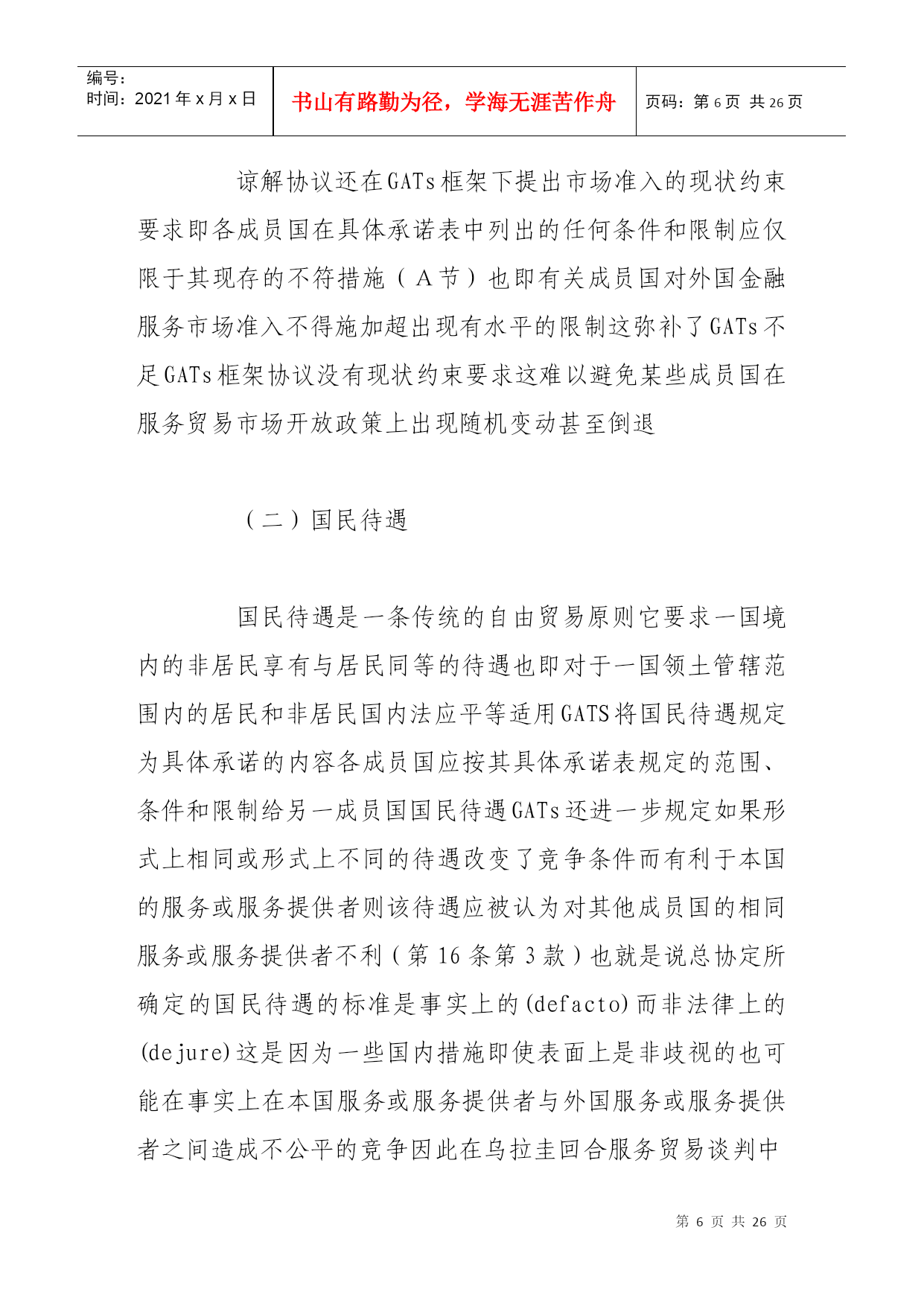 编号:
时间：2021年x月x日

书山有路勤为径，学海无涯苦作舟

页码：第6页 共26页

谅解协议还在GATs框架下提出市场准入的现状约束要求即各成员国在具体承诺表中列出的任何条件和限制应仅限于其现存的不符措施（A节）也即有关成员国对外国金融服务市场准入不得施加超出现有水平的限制这弥补了GATs不足GATs框架协议没有现状约束要求这难以避免某些成员国在服务贸易市场开放政策上出现随机变动甚至倒退

（二）国民待遇

国民待遇是一条传统的自由贸易原则它要求一国境内的非居民享有与居民同等的待遇也即对于一国领土管辖范围内的居民和非居民国内法应平等适用GATS将国民待遇规定为具体承诺的内容各成员国应按其具体承诺表规定的范围、条件和限制给另一成员国国民待遇GATs还进一步规定如果形式上相同或形式上不同的待遇改变了竞争条件而有利于本国的服务或服务提供者则该待遇应被认为对其他成员国的相同服务或服务提供者不利（第16条第3款）也就是说总协定所确定的国民待遇的标准是事实上的(defacto)而非法律上的(dejure)这是因为一些国内措施即使表面上是非歧视的也可能在事实上在本国服务或服务提供者与外国服务或服务提供者之间造成不公平的竞争因此在乌拉圭回合服务贸易谈判中

第 6 页 共 26 页